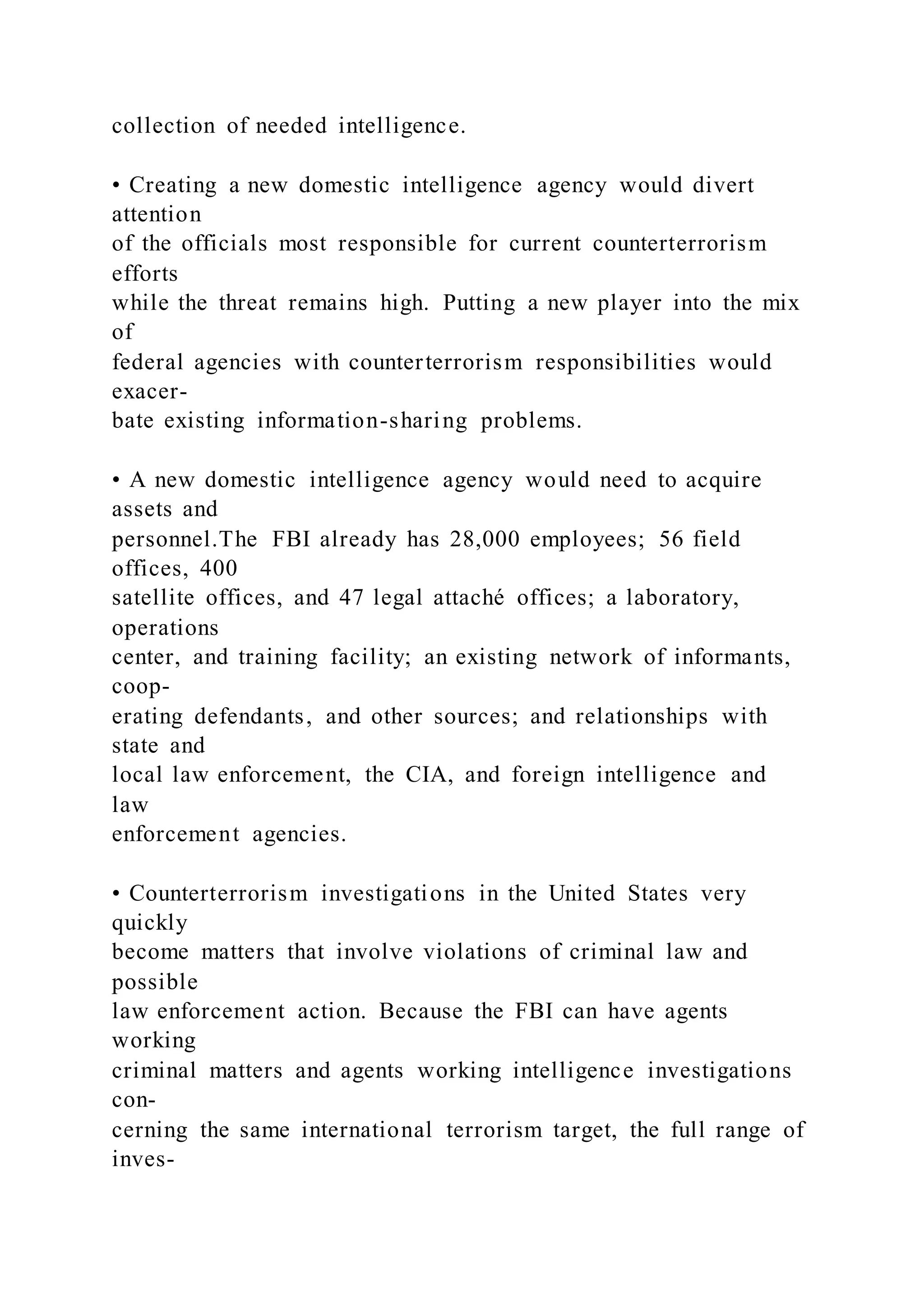 collection of needed intelligence.

• Creating a new domestic intelligence agency would divert attention of the officials most responsible for current counterterrorism efforts while the threat remains high. Putting a new player into the mix of federal agencies with counterterrorism responsibilities would exacerbate existing information-sharing problems.

• A new domestic intelligence agency would need to acquire assets and personnel.The FBI already has 28,000 employees; 56 field offices, 400 satellite offices, and 47 legal attaché offices; a laboratory, operations center, and training facility; an existing network of informants, cooperating defendants, and other sources; and relationships with state and local law enforcement, the CIA, and foreign intelligence and law enforcement agencies.

• Counterterrorism investigations in the United States very quickly become matters that involve violations of criminal law and possible law enforcement action. Because the FBI can have agents working criminal matters and agents working intelligence investigations concerning the same international terrorism target, the full range of inves-